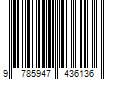 9 785947 436136